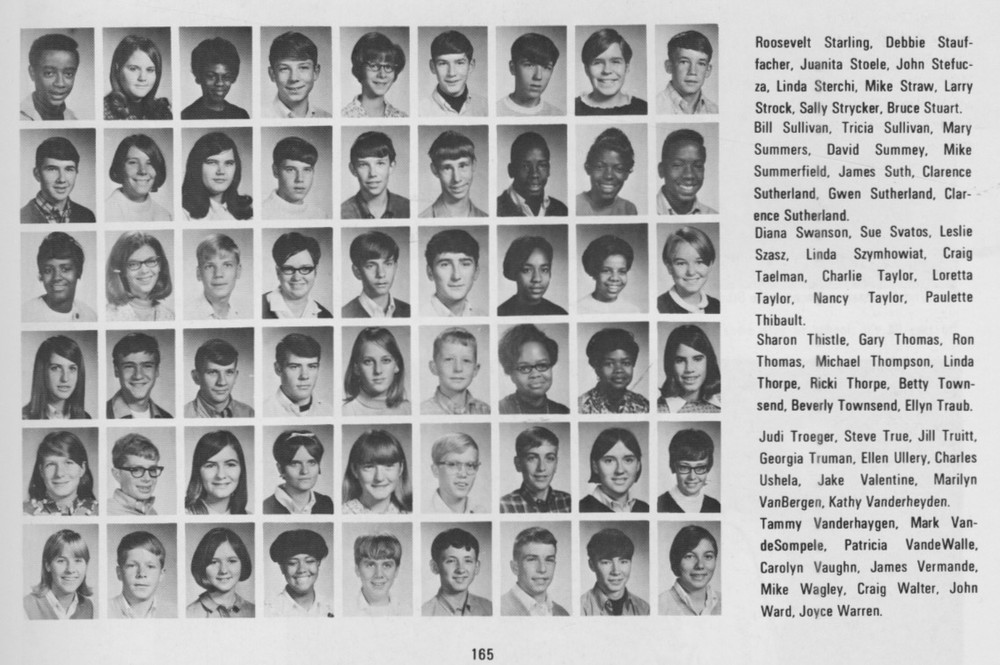 Roosevelt Starling, Debbie Stauffacher, Juanita Stoele, John Stefucza, Linda Sterchi, Mike Straw, Larry Strock, Sally Strycker, Bruce Stuart.

Bill Sullivan, Tricia Sullivan, Mary Summers, David Summey, Mike Summerfield, James Suth, Clarence Sutherland, Gwen Sutherland, Clarence Sutherland.

Diana Swanson, Sue Svatos, Leslie Szasz, Linda Szymhowiat, Craig Taelman, Charlie Taylor, Loretta Taylor, Nancy Taylor, Paulette Thibault.

Sharon Thistle, Gary Thomas, Ron Thomas, Michael Thompson, Linda Thorpe, Ricki Thorpe, Betty Townsend, Beverly Townsend, Ellyn Traub.

Judi Troeger, Steve True, Jill Truitt, Georgia Truman, Ellen Ullery, Charles Ushela, Jake Valentine, Marilyn VanBergen, Kathy Vanderheyden.

Tammy Vanderhaygen, Mark VandeSompele, Patricia VandeWalle, Carolyn Vaughn, James Vermande, Mike Wagley, Craig Walter, John Ward, Joyce Warren.

165